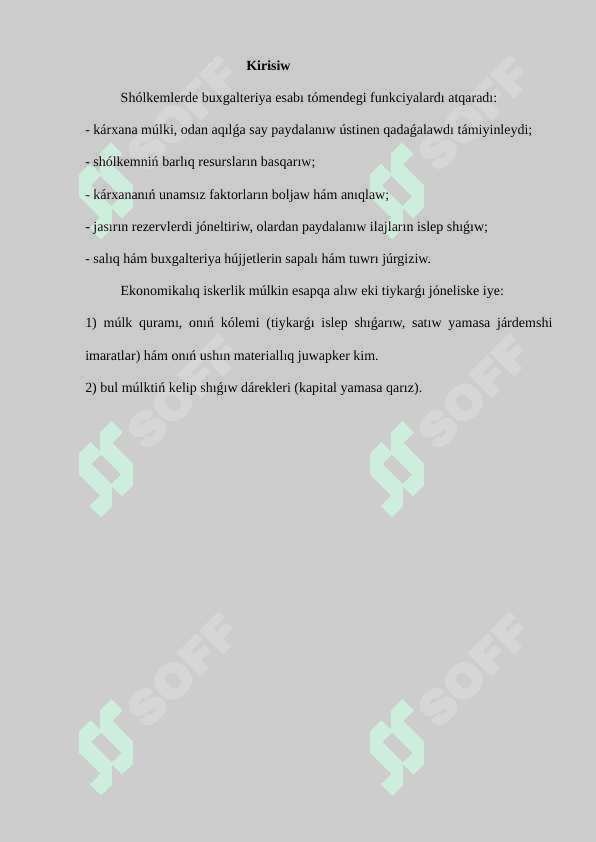 Kirisiw

Shólkemlerde buxgalteriya esabı tómendegi funkciyalardı atqaradı:

- kárxana múlki, odan aqılǵa say paydalanıw ústinen qadaǵalawdı támiyinleydi;

- shólkemniń barlıq resursların basqarıw;

- kárxananıń unamsız faktorların boljaw hám anıqlaw;

- jasırın rezervlerdi jóneltiriw, olardan paydalanıw ilajların islep shıǵıw;

- salıq hám buxgalteriya hújjetlerin sapalı hám tuwrı júrgiziw.

Ekonomikalıq iskerlik múlkin esapqa alıw eki tiykarǵı jóneliske iye:

1) múlk quramı, onıń kólemi (tiykarǵı islep shıǵarıw, satıw yamasa járdemshi imaratlar) hám onıń ushın materiallıq juwapker kim.

2) bul múlktiń kelip shıǵıw dárekleri (kapital yamasa qarız).

SOFF SOFF SOFF SOFF SOFF SOFF